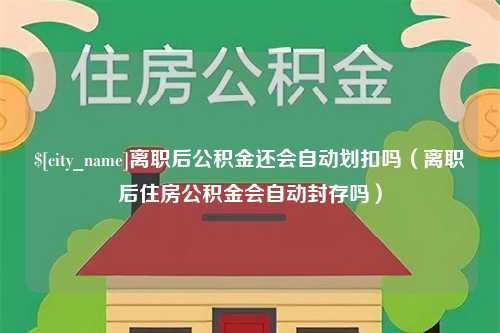 住房公积金

$[city_name]离职后公积金还会自动划扣吗（离职后住房公积金会自动封存吗）